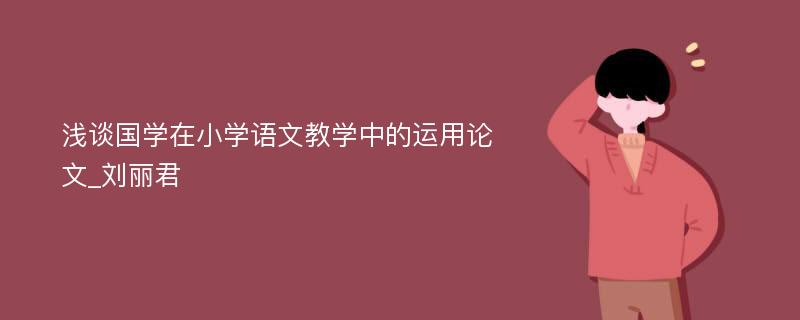 浅谈国学在小学语文教学中的运用论文_刘丽君